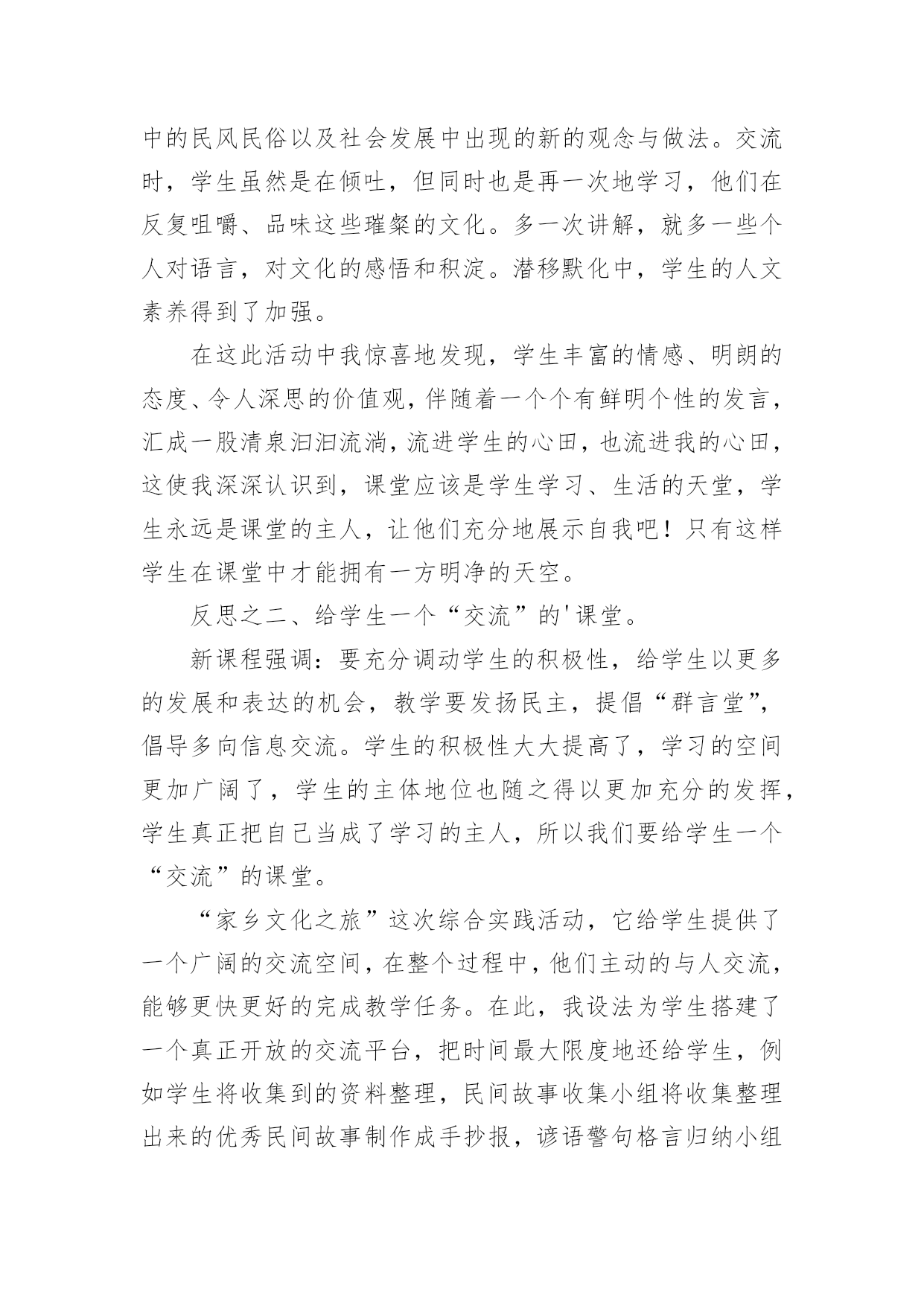 中的民风民俗以及社会发展中出现的新的观念与做法。交流时，学生虽然是在倾吐，但同时也是再一次地学习，他们在反复咀嚼、品味这些璀粲的文化。多一次讲解，就多一些个人对语言，对文化的感悟和积淀。潜移默化中，学生的人文素养得到了加强。

在这此活动中我惊喜地发现，学生丰富的情感、明朗的态度、令人深思的价值观，伴随着一个个有鲜明个性的发言，汇成一股清泉汩汩流淌，流进学生的心田，也流进我的心田，这使我深深认识到，课堂应该是学生学习、生活的天堂，学生永远是课堂的主人，让他们充分地展示自我吧！只有这样学生在课堂中才能拥有一方明净的天空。

反思之二、给学生一个“交流”的'课堂。

新课程强调：要充分调动学生的积极性，给学生以更多的发展和表达的机会，教学要发扬民主，提倡“群言堂”，倡导多向信息交流。学生的积极性大大提高了，学习的空间更加广阔了，学生的主体地位也随之得以更加充分的发挥，学生真正把自己当成了学习的主人，所以我们要给学生一个“交流”的课堂。

“家乡文化之旅”这次综合实践活动，它给学生提供了一个广阔的交流空间，在整个过程中，他们主动的与人交流，能够更快更好的完成教学任务。在此，我设法为学生搭建了一个真正开放的交流平台，把时间最大限度地还给学生，例如学生将收集到的资料整理，民间故事收集小组将收集整理出来的优秀民间故事制作成手抄报，谚语警句格言归纳小组